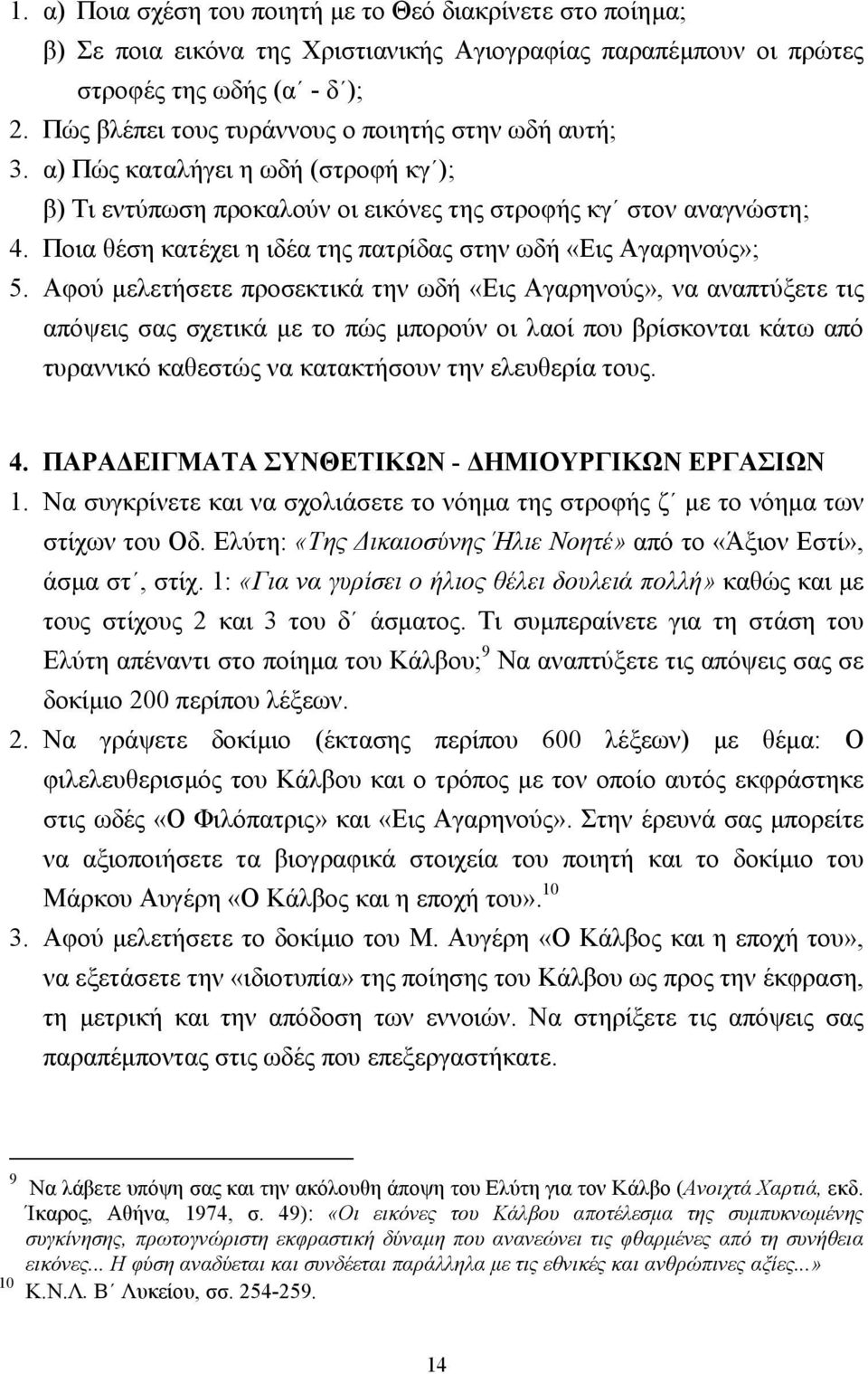 1. α) Ποια σχέση του ποιητή με το Θεό διακρίνετε στο ποίημα;
β) Σε ποια εικόνα της Χριστιανικής Αγιογραφίας παραπέμπουν οι πρώτες στροφές της ωδής (α΄ - δ΄);
2. Πώς βλέπει τους τυράννους ο ποιητής στην ωδή αυτή;
3. α) Πώς καταλήγει η ωδή (στροφή κγ΄);
β) Τι εντύπωση προκαλούν οι εικόνες της στροφής κγ΄ στον αναγνώστη;
4. Ποια θέση κατέχει η ιδέα της πατρίδας στην ωδή «Εις Αγαρηνούς»;
5. Αφού μελετήσετε προσεκτικά την ωδή «Εις Αγαρηνούς», να αναπτύξετε τις απόψεις σας σχετικά με το πώς μπορούν οι λαοί που βρίσκονται κάτω από τυραννικό καθεστώς να κατακτήσουν την ελευθερία τους.

4. ΠΑΡΑΔΕΙΓΜΑΤΑ ΣΥΝΘΕΤΙΚΩΝ - ΔΗΜΙΟΥΡΓΙΚΩΝ ΕΡΓΑΣΙΩΝ
1. Να συγκρίνετε και να σχολιάσετε το νόημα της στροφής ζ΄ με το νόημα των στίχων του Οδ. Ελύτη: «Της Δικαιοσύνης Ήλιε Νοητέ» από το «Άξιον Εστί», άσμα στ΄, στίχ. 1: «Για να γυρίσει ο ήλιος θέλει δουλειά πολλή» καθώς και με τους στίχους 2 και 3 του δ΄ άσματος. Τι συμπεραίνετε για τη στάση του Ελύτη απέναντι στο ποίημα του Κάλβου;$^9$ Να αναπτύξετε τις απόψεις σας σε δοκίμιο 200 περίπου λέξεων.
2. Να γράψετε δοκίμιο (έκτασης περίπου 600 λέξεων) με θέμα: Ο φιλελευθερισμός του Κάλβου και ο τρόπος με τον οποίο αυτός εκφράστηκε στις ωδές «Ο Φιλόπατρις» και «Εις Αγαρηνούς». Στην έρευνά σας μπορείτε να αξιοποιήσετε τα βιογραφικά στοιχεία του ποιητή και το δοκίμιο του Μάρκου Αυγέρη «Ο Κάλβος και η εποχή του».$^{10}$
3. Αφού μελετήσετε το δοκίμιο του Μ. Αυγέρη «Ο Κάλβος και η εποχή του», να εξετάσετε την «ιδιοτυπία» της ποίησης του Κάλβου ως προς την έκφραση, τη μετρική και την απόδοση των εννοιών. Να στηρίξετε τις απόψεις σας παραπέμποντας στις ωδές που επεξεργαστήκατε.

$^9$ Να λάβετε υπόψη σας και την ακόλουθη άποψη του Ελύτη για τον Κάλβο (Ανοιχτά Χαρτιά, εκδ. Ίκαρος, Αθήνα, 1974, σ. 49): «Οι εικόνες του Κάλβου αποτέλεσμα της συμπυκνωμένης συγκίνησης, πρωτογνώριστη εκφραστική δύναμη που ανανεώνει τις φθαρμένες από τη συνήθεια εικόνες... Η φύση αναδύεται και συνδέεται παράλληλα με τις εθνικές και ανθρώπινες αξίες...»
$^{10}$ Κ.Ν.Λ. Β΄ Λυκείου, σσ. 254-259.

14